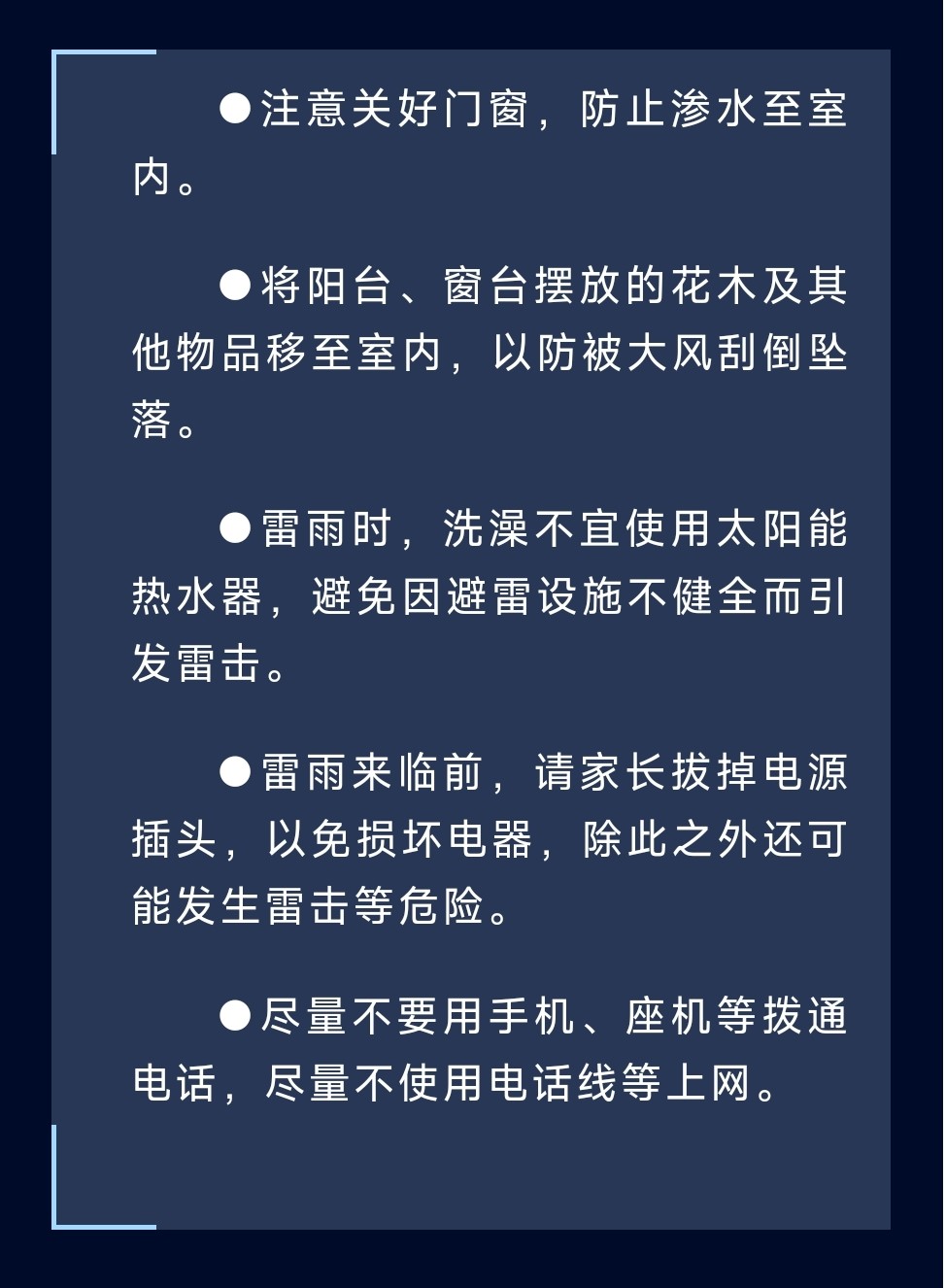 • 注意关好门窗，防止渗水至室内。

• 将阳台、窗台摆放的花木及其他物品移至室内，以防被大风刮倒坠落。

• 雷雨时，洗澡不宜使用太阳能热水器，避免因避雷设施不健全而引发雷击。

• 雷雨来临前，请家长拔掉电源插头，以免损坏电器，除此之外还可能发生雷击等危险。

• 尽量不要用手机、座机等拨通电话，尽量不使用电话线等上网。